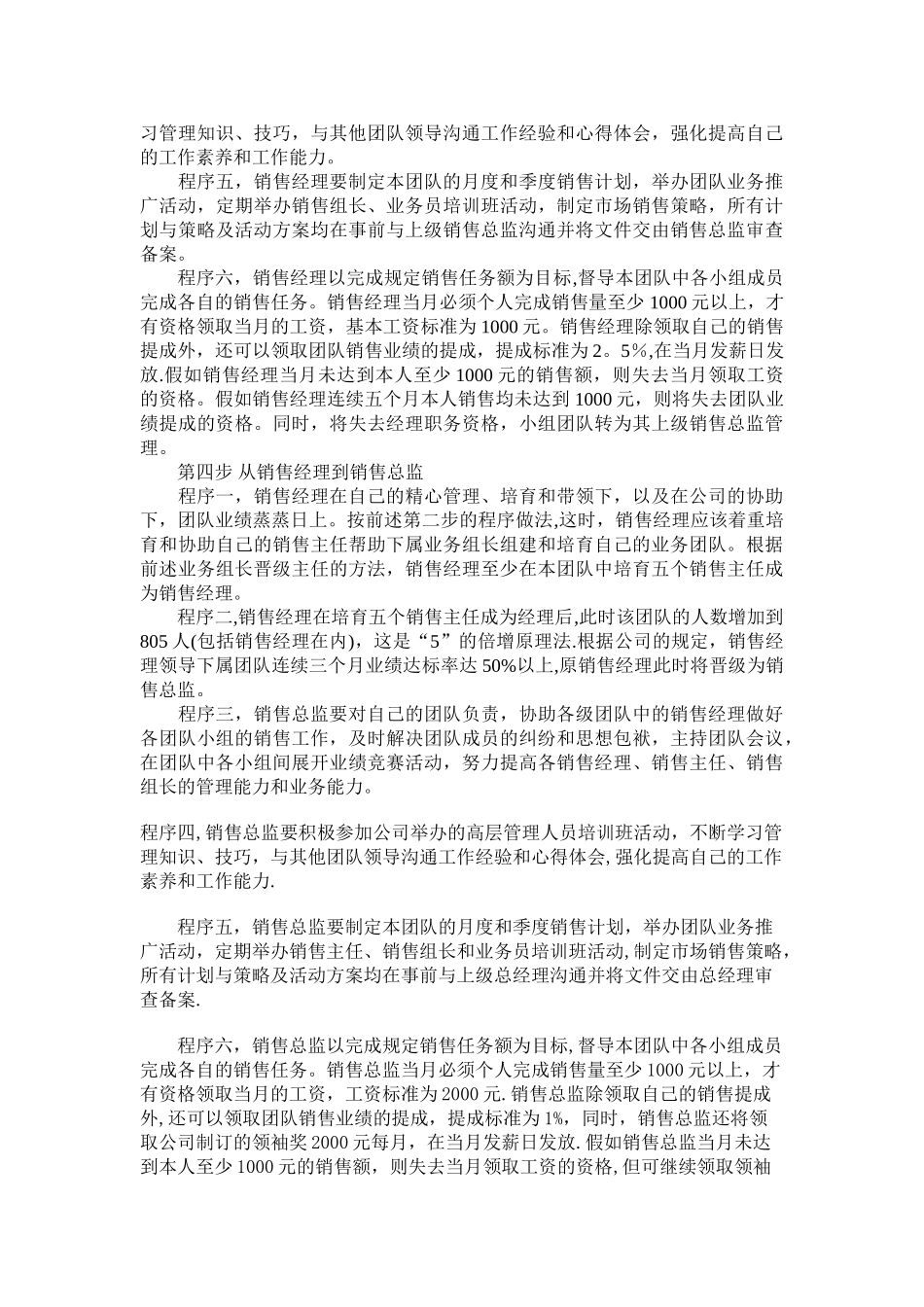 习管理知识、技巧，与其他团队领导沟通工作经验和心得体会，强化提高自己的工作素养和工作能力。

程序五，销售经理要制定本团队的月度和季度销售计划，举办团队业务推广活动，定期举办销售组长、业务员培训班活动，制定市场销售策略，所有计划与策略及活动方案均在事前与上级销售总监沟通并将文件交由销售总监审查备案。

程序六，销售经理以完成规定销售任务额为目标,督导本团队中各小组成员完成各自的销售任务。销售经理当月必须个人完成销售量至少 1000 元以上，才有资格领取当月的工资，基本工资标准为 1000 元。销售经理除领取自己的销售提成外，还可以领取团队销售业绩的提成，提成标准为 2。5%,在当月发薪日发放.假如销售经理当月未达到本人至少 1000 元的销售额，则失去当月领取工资的资格。假如销售经理连续五个月本人销售均未达到 1000 元，则将失去团队业绩提成的资格。同时，将失去经理职务资格，小组团队转为其上级销售总监管理。

第四步 从销售经理到销售总监

程序一，销售经理在自己的精心管理、培育和带领下，以及在公司的协助下，团队业绩蒸蒸日上。按前述第二步的程序做法,这时，销售经理应该着重培育和协助自己的销售主任帮助下属业务组长组建和培育自己的业务团队。根据前述业务组长晋级主任的方法，销售经理至少在本团队中培育五个销售主任成为销售经理。

程序二,销售经理在培育五个销售主任成为经理后,此时该团队的人数增加到 805 人(包括销售经理在内)，这是“5”的倍增原理法.根据公司的规定，销售经理领导下属团队连续三个月业绩达标率达 50%以上,原销售经理此时将晋级为销售总监。

程序三，销售总监要对自己的团队负责，协助各级团队中的销售经理做好各团队小组的销售工作，及时解决团队成员的纠纷和思想包袱，主持团队会议，在团队中各小组间展开业绩竞赛活动，努力提高各销售经理、销售主任、销售组长的管理能力和业务能力。

程序四,销售总监要积极参加公司举办的高层管理人员培训班活动，不断学习管理知识、技巧，与其他团队领导沟通工作经验和心得体会,强化提高自己的工作素养和工作能力.

程序五，销售总监要制定本团队的月度和季度销售计划，举办团队业务推广活动，定期举办销售主任、销售组长和业务员培训班活动,制定市场销售策略，所有计划与策略及活动方案均在事前与上级总经理沟通并将文件交由总经理审查备案.

程序六，销售总监以完成规定销售任务额为目标,督导本团队中各小组成员完成各自的销售任务。销售总监当月必须个人完成销售量至少 1000 元以上，才有资格领取当月的工资，工资标准为 2000 元.销售总监除领取自己的销售提成外,还可以领取团队销售业绩的提成，提成标准为 1%，同时，销售总监还将领取公司制订的领袖奖 2000 元每月，在当月发薪日发放.假如销售总监当月未达到本人至少 1000 元的销售额，则失去当月领取工资的资格,但可继续领取领袖